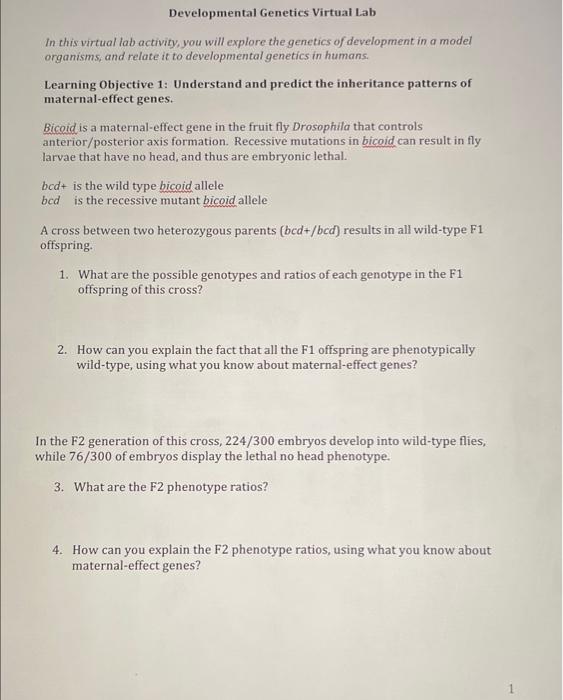 Developmental Genetics Virtual Lab

In this virtual lab activity, you will explore the genetics of development in a model organisms, and relate it to developmental genetics in humans.

Learning Objective 1: Understand and predict the inheritance patterns of maternal-effect genes.

Bicoid is a maternal-effect gene in the fruit fly Drosophila that controls anterior/posterior axis formation. Recessive mutations in bicoid can result in fly larvae that have no head, and thus are embryonic lethal.

bcd+ is the wild type bicoid allele
bcd is the recessive mutant bicoid allele

A cross between two heterozygous parents (bcd+/bcd) results in all wild-type F1 offspring.

1. What are the possible genotypes and ratios of each genotype in the F1 offspring of this cross?

2. How can you explain the fact that all the F1 offspring are phenotypically wild-type, using what you know about maternal-effect genes?

In the F2 generation of this cross, 224/300 embryos develop into wild-type flies, while 76/300 of embryos display the lethal no head phenotype.

3. What are the F2 phenotype ratios?

4. How can you explain the F2 phenotype ratios, using what you know about maternal-effect genes?

1